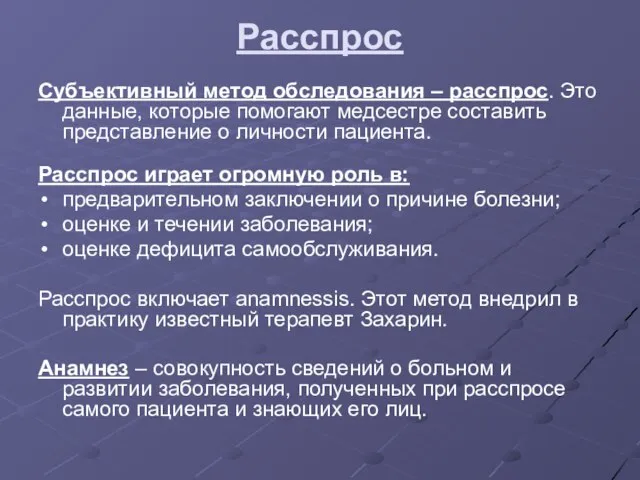 Расспрос

Субъективный метод обследования – расспрос. Это данные, которые помогают медсестре составить представление о личности пациента.

Расспрос играет огромную роль в:
• предварительном заключении о причине болезни;
• оценке и течении заболевания;
• оценке дефицита самообслуживания.

Расспрос включает anamnessis. Этот метод внедрил в практику известный терапевт Захарин.

Анамнез – совокупность сведений о больном и развитии заболевания, полученных при расспросе самого пациента и знающих его лиц.